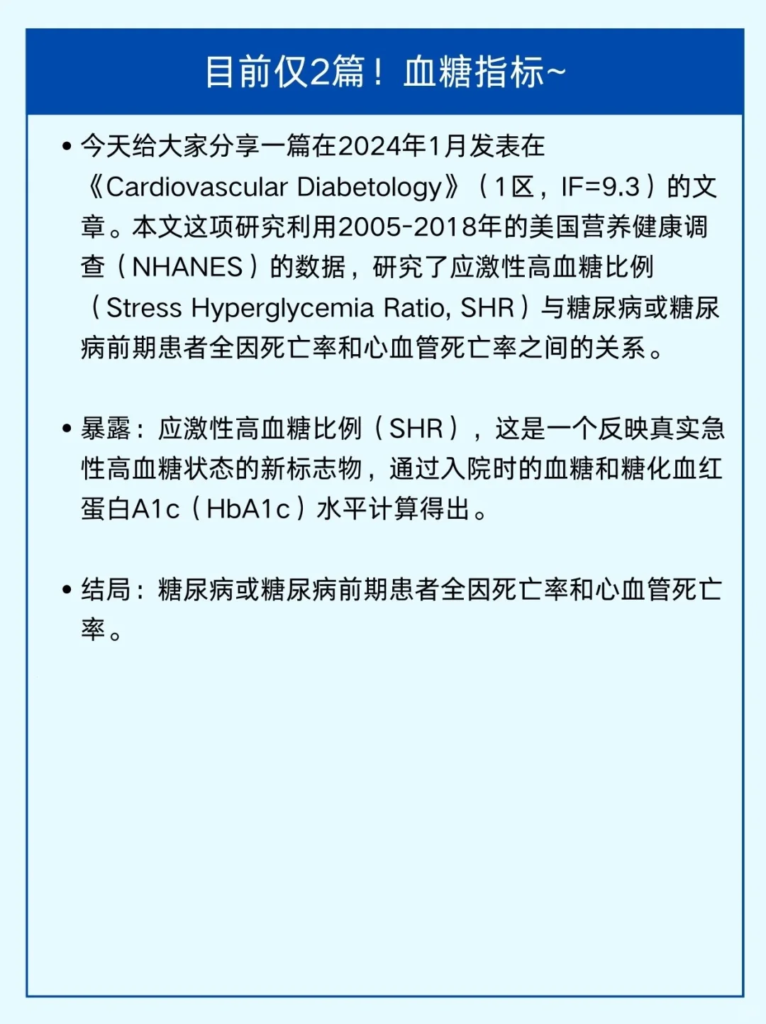 目前仅2篇！血糖指标~

• 今天给大家分享一篇在2024年1月发表在《Cardiovascular Diabetology》（1区，IF=9.3）的文章。本文这项研究利用2005-2018年的美国营养健康调查（NHANES）的数据，研究了应激性高血糖比例（Stress Hyperglycemia Ratio, SHR）与糖尿病或糖尿病前期患者全因死亡率和心血管死亡率之间的关系。

• 暴露：应激性高血糖比例（SHR），这是一个反映真实急性高血糖状态的新标志物，通过入院时的血糖和糖化血红蛋白A1c（HbA1c）水平计算得出。

• 结局：糖尿病或糖尿病前期患者全因死亡率和心血管死亡率。